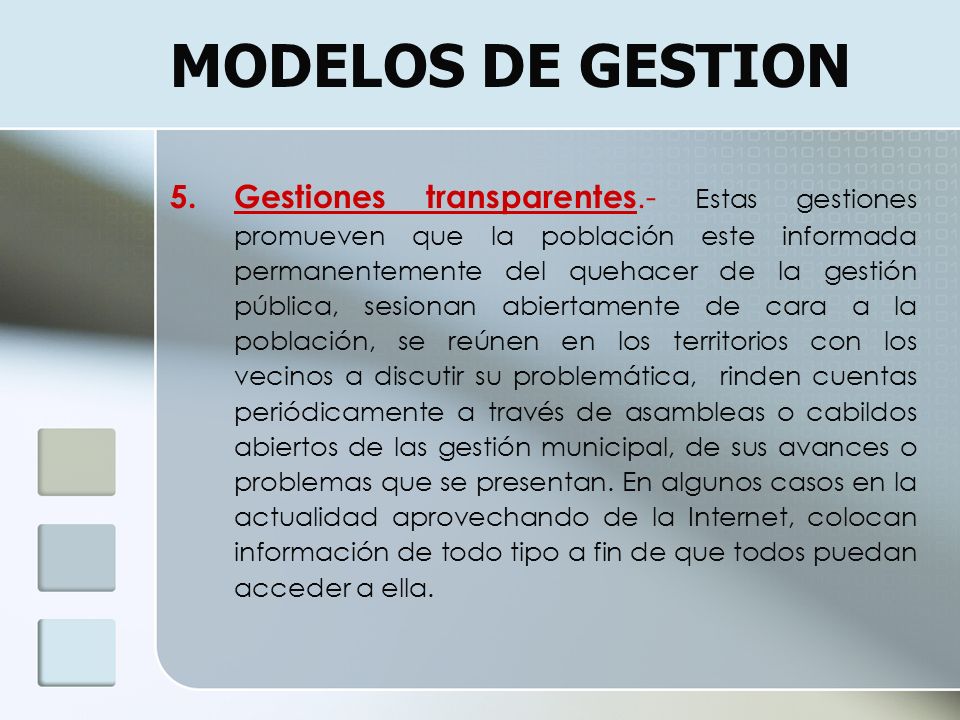 MODELOS DE GESTION

5. Gestiones transparentes.- Estas gestiones promueven que la población este informada permanentemente del quehacer de la gestión pública, sesionan abiertamente de cara a la población, se reúnen en los territorios con los vecinos a discutir su problemática, rinden cuentas periódicamente a través de asambleas o cabildos abiertos de las gestión municipal, de sus avances o problemas que se presentan. En algunos casos en la actualidad aprovechando de la Internet, colocan información de todo tipo a fin de que todos puedan acceder a ella.